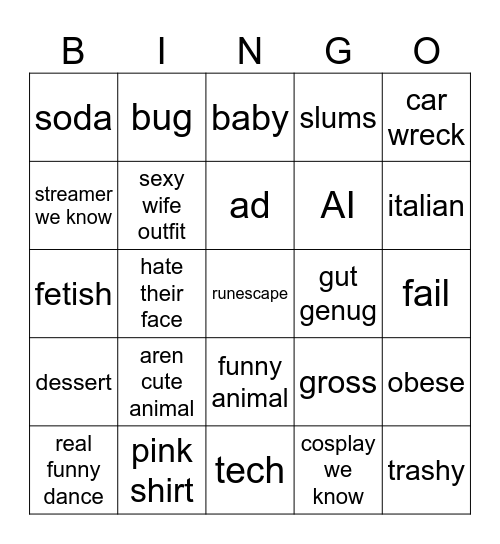 | B | I | N | G | O |
|---|---|---|---|---|
| soda | bug | baby | slums | car wreck |
| streamer we know | sexy wife outfit | ad | AI | italian |
| fetish | hate their face | runescape | gut genug | fail |
| dessert | aren cute animal | funny animal | gross | obese |
| real funny dance | pink shirt | tech | cosplay we know | trashy |